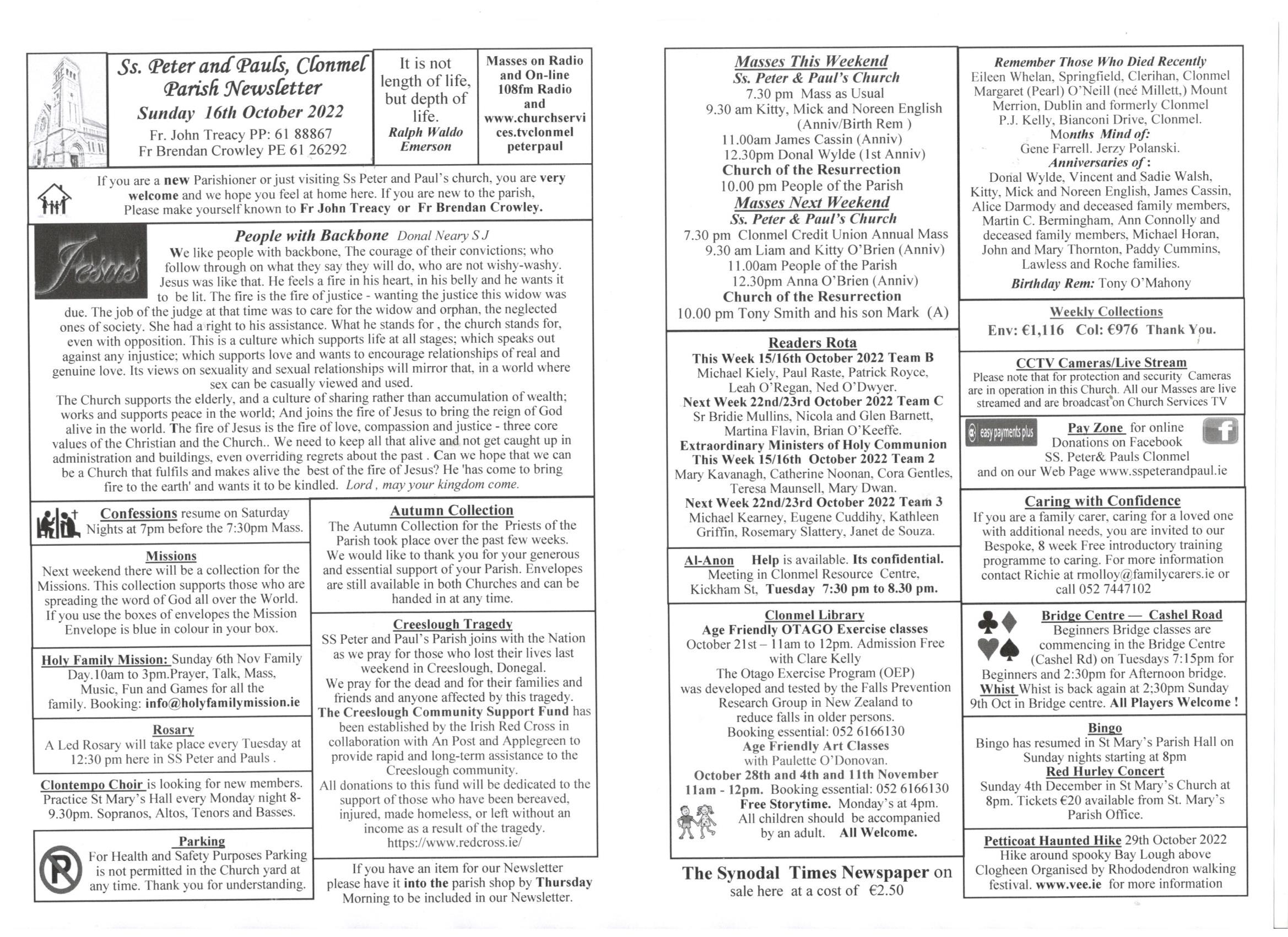 Ss. Peter and Pauls, Clonmel Parish Newsletter
Sunday 16th October 2022
Fr. John Treacy PP: 61 88867
Fr Brendan Crowley PE 61 26292

It is not length of life, but depth of life.
Ralph Waldo Emerson

Masses on Radio and On-line 108fm Radio and www.churchservices.tvclonmel peterpaul

If you are a new Parishioner or just visiting Ss Peter and Paul's church, you are very welcome and we hope you feel at home here. If you are new to the parish, Please make yourself known to Fr John Treacy or Fr Brendan Crowley.

Jesus

People with Backbone Donal Neary S J
We like people with backbone, The courage of their convictions; who follow through on what they say they will do, who are not wishy-washy. Jesus was like that. He feels a fire in his heart, in his belly and he wants it to be lit. The fire is the fire of justice - wanting the justice this widow was due. The job of the judge at that time was to care for the widow and orphan, the neglected ones of society. She had a right to his assistance. What he stands for , the church stands for, even with opposition. This is a culture which supports life at all stages; which speaks out against any injustice; which supports love and wants to encourage relationships of real and genuine love. Its views on sexuality and sexual relationships will mirror that, in a world where sex can be casually viewed and used.
The Church supports the elderly, and a culture of sharing rather than accumulation of wealth; works and supports peace in the world; And joins the fire of Jesus to bring the reign of God alive in the world. The fire of Jesus is the fire of love, compassion and justice - three core values of the Christian and the Church.. We need to keep all that alive and not get caught up in administration and buildings, even overriding regrets about the past . Can we hope that we can be a Church that fulfils and makes alive the best of the fire of Jesus? He 'has come to bring fire to the earth' and wants it to be kindled. Lord , may your kingdom come.

Confessions resume on Saturday Nights at 7pm before the 7:30pm Mass.

Missions
Next weekend there will be a collection for the Missions. This collection supports those who are spreading the word of God all over the World. If you use the boxes of envelopes the Mission Envelope is blue in colour in your box.

Holy Family Mission: Sunday 6th Nov Family Day.10am to 3pm.Prayer, Talk, Mass, Music, Fun and Games for all the family. Booking: info@holyfamilymission.ie

Rosary
A Led Rosary will take place every Tuesday at 12:30 pm here in SS Peter and Pauls .

Clontempo Choir is looking for new members. Practice St Mary's Hall every Monday night 8-9.30pm. Sopranos, Altos, Tenors and Basses.

Parking
For Health and Safety Purposes Parking is not permitted in the Church yard at any time. Thank you for understanding.

Autumn Collection
The Autumn Collection for the Priests of the Parish took place over the past few weeks. We would like to thank you for your generous and essential support of your Parish. Envelopes are still available in both Churches and can be handed in at any time.

Creeslough Tragedy
SS Peter and Paul's Parish joins with the Nation as we pray for those who lost their lives last weekend in Creeslough, Donegal.
We pray for the dead and for their families and friends and anyone affected by this tragedy.
The Creeslough Community Support Fund has been established by the Irish Red Cross in collaboration with An Post and Applegreen to provide rapid and long-term assistance to the Creeslough community.
All donations to this fund will be dedicated to the support of those who have been bereaved, injured, made homeless, or left without an income as a result of the tragedy.
https://www.redcross.ie/

If you have an item for our Newsletter please have it into the parish shop by Thursday Morning to be included in our Newsletter.

Masses This Weekend
Ss. Peter & Paul's Church
7.30 pm Mass as Usual
9.30 am Kitty, Mick and Noreen English (Anniv/Birth Rem )
11.00am James Cassin (Anniv)
12.30pm Donal Wylde (1st Anniv)
Church of the Resurrection
10.00 pm People of the Parish
Masses Next Weekend
Ss. Peter & Paul's Church
7.30 pm Clonmel Credit Union Annual Mass
9.30 am Liam and Kitty O'Brien (Anniv)
11.00am People of the Parish
12.30pm Anna O'Brien (Anniv)
Church of the Resurrection
10.00 pm Tony Smith and his son Mark (A)

Readers Rota
This Week 15/16th October 2022 Team B
Michael Kiely, Paul Raste, Patrick Royce, Leah O'Regan, Ned O'Dwyer.
Next Week 22nd/23rd October 2022 Team C
Sr Bridie Mullins, Nicola and Glen Barnett, Martina Flavin, Brian O'Keeffe.
Extraordinary Ministers of Holy Communion
This Week 15/16th October 2022 Team 2
Mary Kavanagh, Catherine Noonan, Cora Gentles, Teresa Maunsell, Mary Dwan.
Next Week 22nd/23rd October 2022 Team 3
Michael Kearney, Eugene Cuddihy, Kathleen Griffin, Rosemary Slattery, Janet de Souza.

Al-Anon Help is available. Its confidential. Meeting in Clonmel Resource Centre, Kickham St, Tuesday 7:30 pm to 8.30 pm.

Clonmel Library
Age Friendly OTAGO Exercise classes
October 21st – 11am to 12pm. Admission Free with Clare Kelly
The Otago Exercise Program (OEP) was developed and tested by the Falls Prevention Research Group in New Zealand to reduce falls in older persons.
Booking essential: 052 6166130
Age Friendly Art Classes
with Paulette O'Donovan.
October 28th and 4th and 11th November
11am - 12pm. Booking essential: 052 6166130
Free Storytime. Monday's at 4pm. All children should be accompanied by an adult. All Welcome.

The Synodal Times Newspaper on sale here at a cost of €2.50

Remember Those Who Died Recently
Eileen Whelan, Springfield, Clerihan, Clonmel
Margaret (Pearl) O'Neill (neé Millett,) Mount Merrion, Dublin and formerly Clonmel
P.J. Kelly, Bianconi Drive, Clonmel.
Months Mind of:
Gene Farrell. Jerzy Polanski.
Anniversaries of :
Donal Wylde, Vincent and Sadie Walsh, Kitty, Mick and Noreen English, James Cassin, Alice Darmody and deceased family members, Martin C. Bermingham, Ann Connolly and deceased family members, Michael Horan, John and Mary Thornton, Paddy Cummins, Lawless and Roche families.
Birthday Rem: Tony O'Mahony

Weekly Collections
Env: €1,116 Col: €976 Thank You.

CCTV Cameras/Live Stream
Please note that for protection and security Cameras are in operation in this Church. All our Masses are live streamed and are broadcast on Church Services TV

easy payments plus
Pay Zone for online Donations on Facebook SS. Peter& Pauls Clonmel and on our Web Page www.sspeterandpaul.ie

Caring with Confidence
If you are a family carer, caring for a loved one with additional needs, you are invited to our Bespoke, 8 week Free introductory training programme to caring. For more information contact Richie at rmolloy@familycarers.ie or call 052 7447102

Bridge Centre — Cashel Road
Beginners Bridge classes are commencing in the Bridge Centre (Cashel Rd) on Tuesdays 7:15pm for Beginners and 2:30pm for Afternoon bridge.
Whist Whist is back again at 2;30pm Sunday 9th Oct in Bridge centre. All Players Welcome !

Bingo
Bingo has resumed in St Mary's Parish Hall on Sunday nights starting at 8pm
Red Hurley Concert
Sunday 4th December in St Mary's Church at 8pm. Tickets €20 available from St. Mary's Parish Office.

Petticoat Haunted Hike 29th October 2022
Hike around spooky Bay Lough above Clogheen Organised by Rhododendron walking festival. www.vee.ie for more information